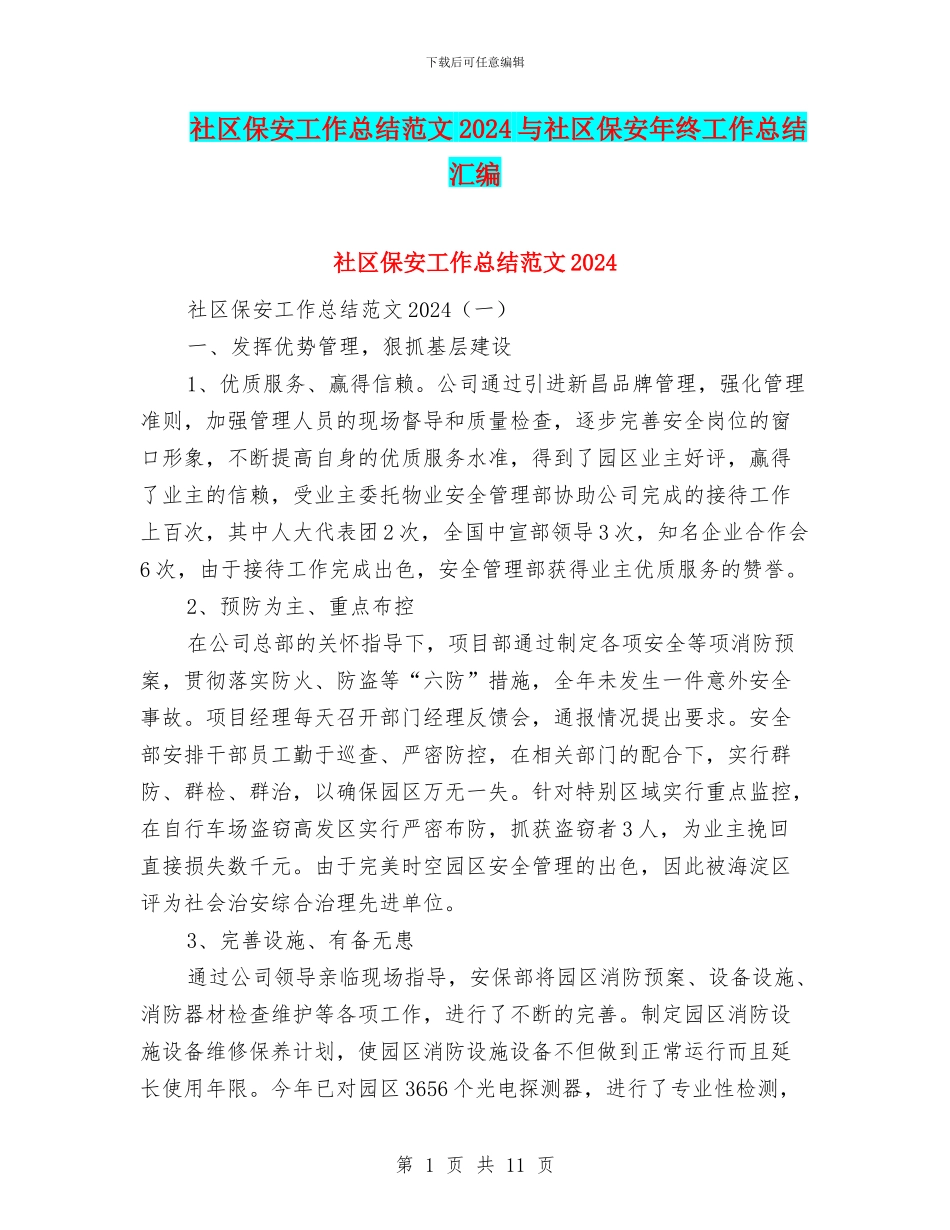 下载后可任意编辑

社区保安工作总结范文 2024 与社区保安年终工作总结汇编

社区保安工作总结范文 2024

社区保安工作总结范文 2024（一）

一、发挥优势管理，狠抓基层建设

1、优质服务、赢得信赖。公司通过引进新昌品牌管理，强化管理准则，加强管理人员的现场督导和质量检查，逐步完善安全岗位的窗口形象，不断提高自身的优质服务水准，得到了园区业主好评，赢得了业主的信赖，受业主委托物业安全管理部协助公司完成的接待工作上百次，其中人大代表团 2 次，全国中宣部领导 3 次，知名企业合作会 6 次，由于接待工作完成出色，安全管理部获得业主优质服务的赞誉。

2、预防为主、重点布控

在公司总部的关怀指导下，项目部通过制定各项安全等项消防预案，贯彻落实防火、防盗等“六防”措施，全年未发生一件意外安全事故。项目经理每天召开部门经理反馈会，通报情况提出要求。安全部安排干部员工勤于巡查、严密防控，在相关部门的配合下，实行群防、群检、群治，以确保园区万无一失。针对特别区域实行重点监控，在自行车场盗窃高发区实行严密布防，抓获盗窃者 3 人，为业主挽回直接损失数千元。由于完美时空园区安全管理的出色，因此被海淀区评为社会治安综合治理先进单位。

3、完善设施、有备无患

通过公司领导亲临现场指导，安保部将园区消防预案、设备设施、消防器材检查维护等各项工作，进行了不断的完善。制定园区消防设施设备维修保养计划，使园区消防设施设备不但做到正常运行而且延长使用年限。今年已对园区 3656 个光电探测器，进行了专业性检测，

第 1 页 共 11 页